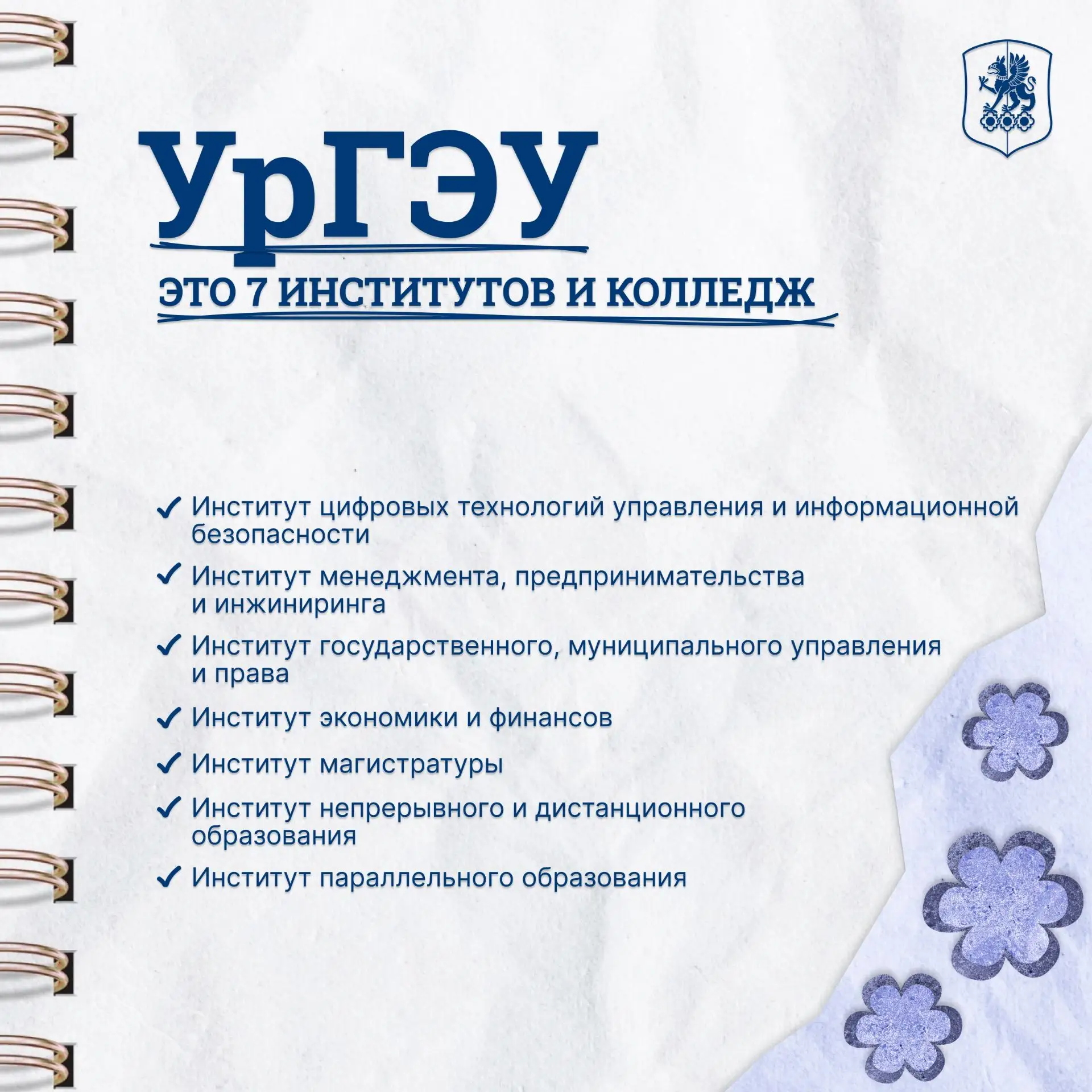 УрГЭУ

ЭТО 7 ИНСТИТУТОВ И КОЛЛЕДЖ

✓ Институт цифровых технологий управления и информационной безопасности

✓ Институт менеджмента, предпринимательства и инжиниринга

✓ Институт государственного, муниципального управления и права

✓ Институт экономики и финансов

✓ Институт магистратуры

✓ Институт непрерывного и дистанционного образования

✓ Институт параллельного образования